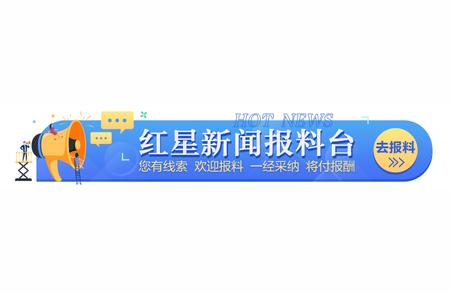 HOT NEWS
红星新闻报料台
您有线索 欢迎报料 一经采纳 将付报酬
去报料
>>>